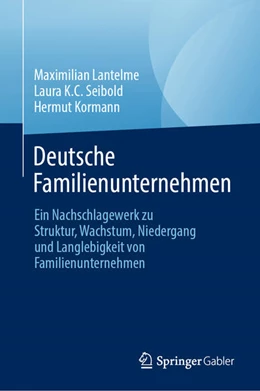 Maximilian Lantelme
Laura K.C. Seibold
Hermut Kormann

Deutsche Familienunternehmen

Ein Nachschlagewerk zu Struktur, Wachstum, Niedergang und Langlebigkeit von Familienunternehmen

Springer Gabler